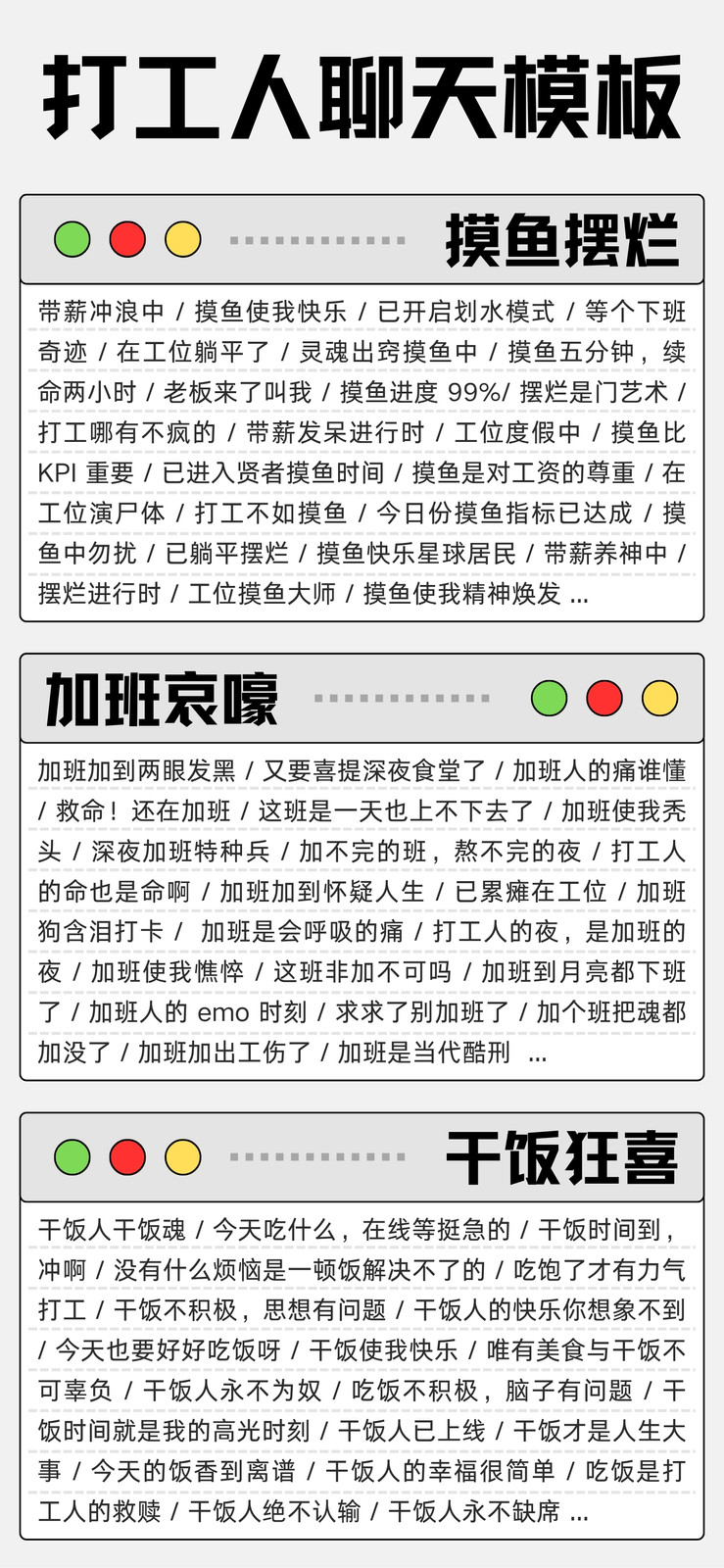 打工人聊天模板

摸鱼摆烂

带薪冲浪中 / 摸鱼使我快乐 / 已开启划水模式 / 等个下班奇迹 / 在工位躺平了 / 灵魂出窍摸鱼中 / 摸鱼五分钟，续命两小时 / 老板来了叫我 / 摸鱼进度 99%/ 摆烂是门艺术 / 打工哪有不疯的 / 带薪发呆进行时 / 工位度假中 / 摸鱼比 KPI 重要 / 已进入贤者摸鱼时间 / 摸鱼是对工资的尊重 / 在工位演尸体 / 打工不如摸鱼 / 今日份摸鱼指标已达成 / 摸鱼中勿扰 / 已躺平摆烂 / 摸鱼快乐星球居民 / 带薪养神中 / 摆烂进行时 / 工位摸鱼大师 / 摸鱼使我精神焕发 ...

加班哀嚎

加班加到两眼发黑 / 又要喜提深夜食堂了 / 加班人的痛谁懂 / 救命！还在加班 / 这班是一天也上不下去了 / 加班使我秃头 / 深夜加班特种兵 / 加不完的班，熬不完的夜 / 打工人的命也是命啊 / 加班加到怀疑人生 / 已累瘫在工位 / 加班狗含泪打卡 / 加班是会呼吸的痛 / 打工人的夜，是加班的夜 / 加班使我憔悴 / 这班非加不可吗 / 加班到月亮都下班了 / 加班人的 emo 时刻 / 求求了别加班了 / 加个班把魂都加没了 / 加班加出工伤了 / 加班是当代酷刑 ...

干饭狂喜

干饭人干饭魂 / 今天吃什么，在线等挺急的 / 干饭时间到，冲啊 / 没有什么烦恼是一顿饭解决不了的 / 吃饱了才有力气打工 / 干饭不积极，思想有问题 / 干饭人的快乐你想象不到 / 今天也要好好吃饭呀 / 干饭使我快乐 / 唯有美食与干饭不可辜负 / 干饭人永不为奴 / 吃饭不积极，脑子有问题 / 干饭时间就是我的高光时刻 / 干饭人已上线 / 干饭才是人生大事 / 今天的饭香到离谱 / 干饭人的幸福很简单 / 吃饭是打工人的救赎 / 干饭人绝不认输 / 干饭人永不缺席 ...